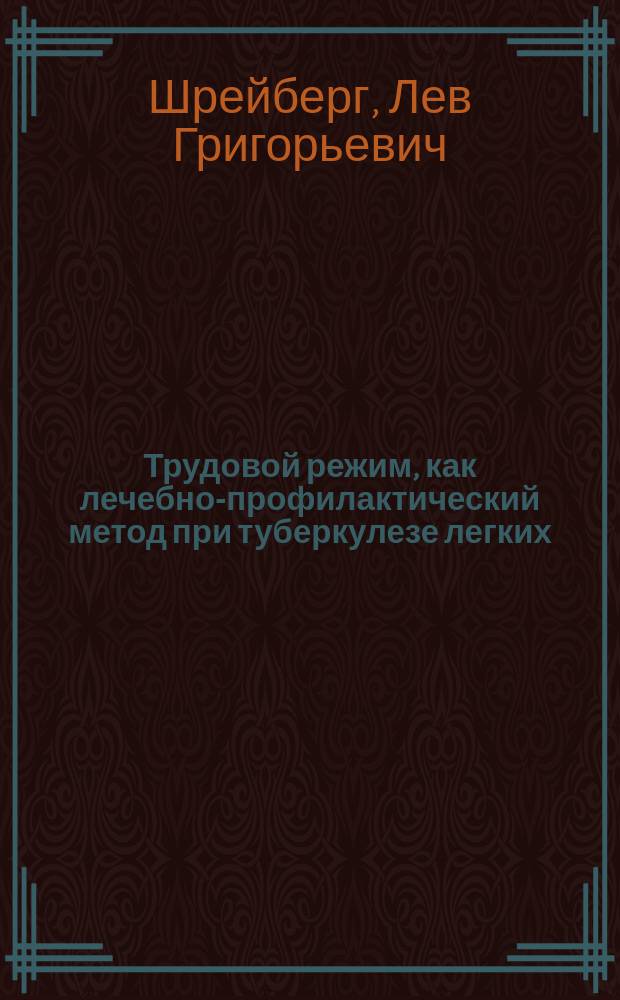 Шрейберг, Лев Григорьевич

Трудовой режим, как лечебно-профилактический метод при туберкулезе легких